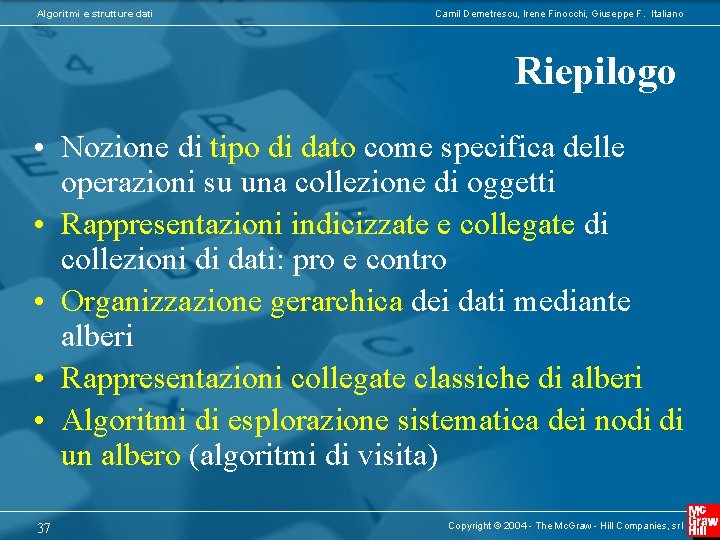 Algoritmi e strutture dati

Camil Demetrescu, Irene Finocchi, Giuseppe F. Italiano

Riepilogo

• Nozione di tipo di dato come specifica delle operazioni su una collezione di oggetti
• Rappresentazioni indicizzate e collegate di collezioni di dati: pro e contro
• Organizzazione gerarchica dei dati mediante alberi
• Rappresentazioni collegate classiche di alberi
• Algoritmi di esplorazione sistematica dei nodi di un albero (algoritmi di visita)

37

Copyright © 2004 - The McGraw - Hill Companies, srl

Mc Graw Hill